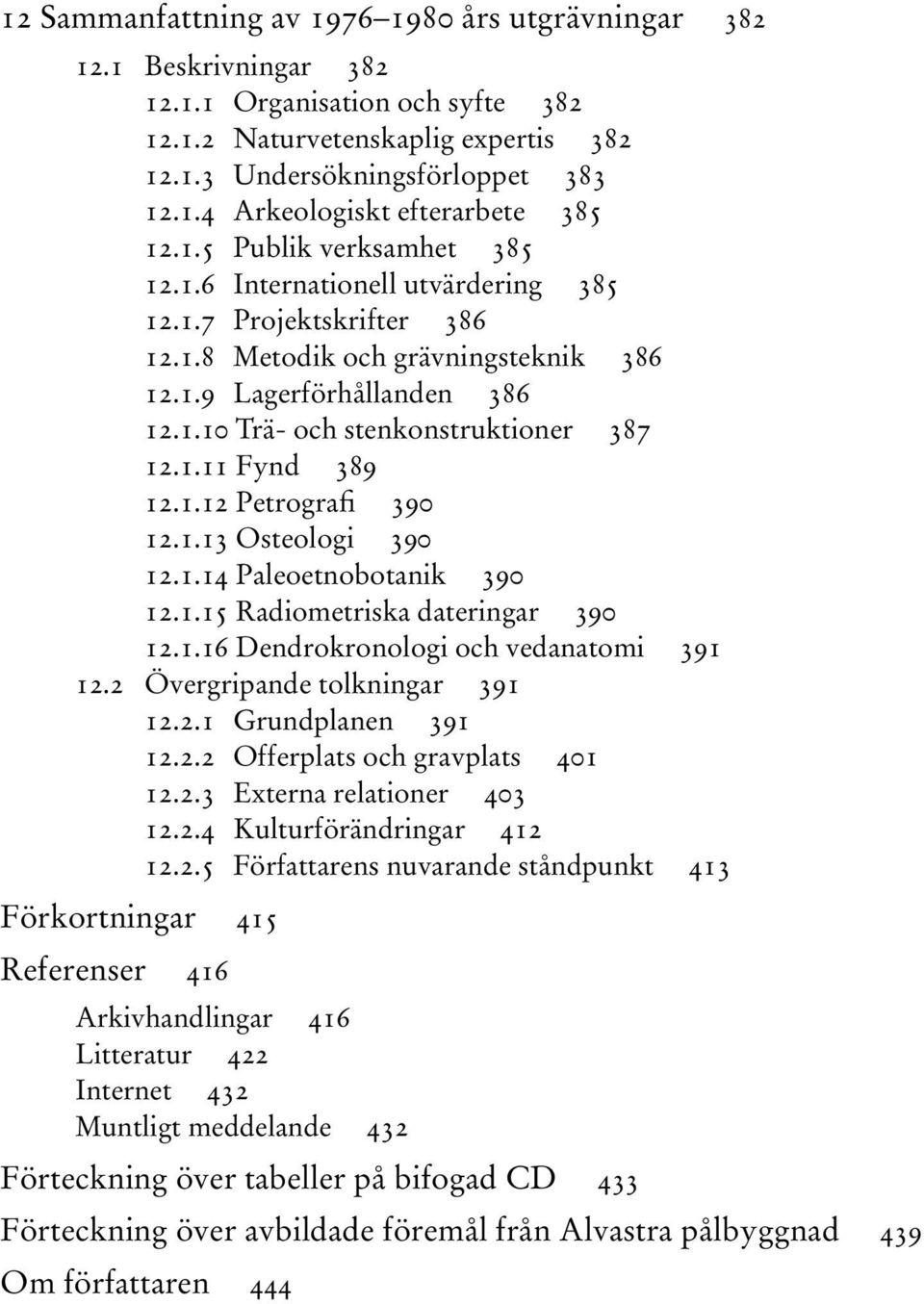 12 Sammanfattning av 1976–1980 års utgrävningar 382

12.1 Beskrivningar 382

12.1.1 Organisation och syfte 382

12.1.2 Naturvetenskaplig expertis 382

12.1.3 Undersökningsförloppet 383

12.1.4 Arkeologiskt efterarbete 385

12.1.5 Publik verksamhet 385

12.1.6 Internationell utvärdering 385

12.1.7 Projektskrifter 386

12.1.8 Metodik och grävningsteknik 386

12.1.9 Lagerförhållanden 386

12.1.10 Trä- och stenkonstruktioner 387

12.1.11 Fynd 389

12.1.12 Petrografi 390

12.1.13 Osteologi 390

12.1.14 Paleoetnobotanik 390

12.1.15 Radiometriska dateringar 390

12.1.16 Dendrokronologi och vedanatomi 391

12.2 Övergripande tolkningar 391

12.2.1 Grundplanen 391

12.2.2 Offerplats och gravplats 401

12.2.3 Externa relationer 403

12.2.4 Kulturförändringar 412

12.2.5 Författarens nuvarande ståndpunkt 413

Förkortningar 415

Referenser 416

Arkivhandlingar 416

Litteratur 422

Internet 432

Muntligt meddelande 432

Förteckning över tabeller på bifogad CD 433

Förteckning över avbildade föremål från Alvastra pålbyggnad 439

Om författaren 444